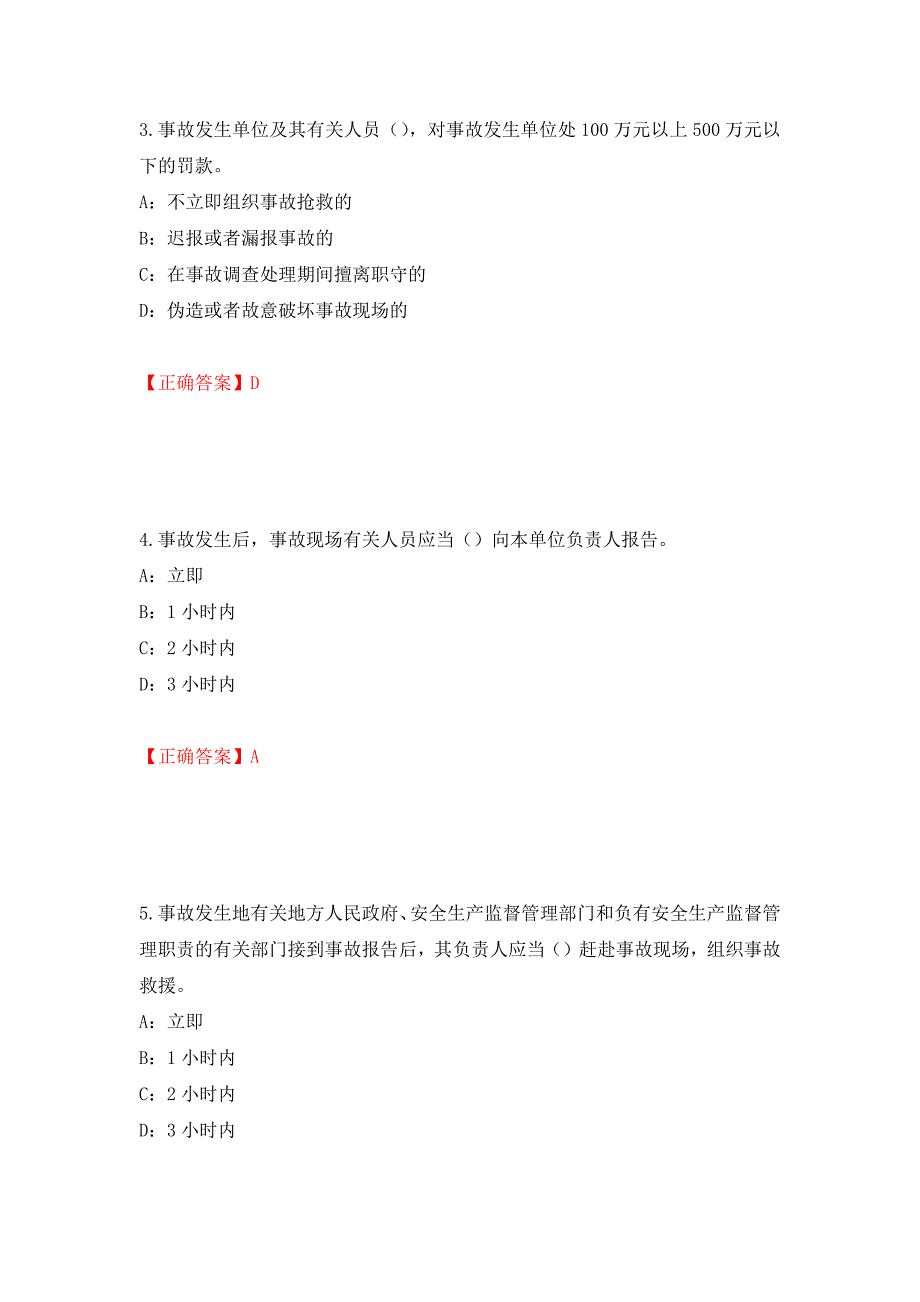 3.事故发生单位及其有关人员（），对事故发生单位处 100 万元以上 500 万元以下的罚款。

A：不立即组织事故抢救的

B：迟报或者漏报事故的

C：在事故调查处理期间擅离职守的

D：伪造或者故意破坏事故现场的

【正确答案】D

4.事故发生后，事故现场有关人员应当（）向本单位负责人报告。

A：立即

B：1 小时内

C：2 小时内

D：3 小时内

【正确答案】A

5.事故发生地有关地方人民政府、安全生产监督管理部门和负有安全生产监督管理职责的有关部门接到事故报告后，其负责人应当（）赶赴事故现场，组织事故救援。

A：立即

B：1 小时内

C：2 小时内

D：3 小时内